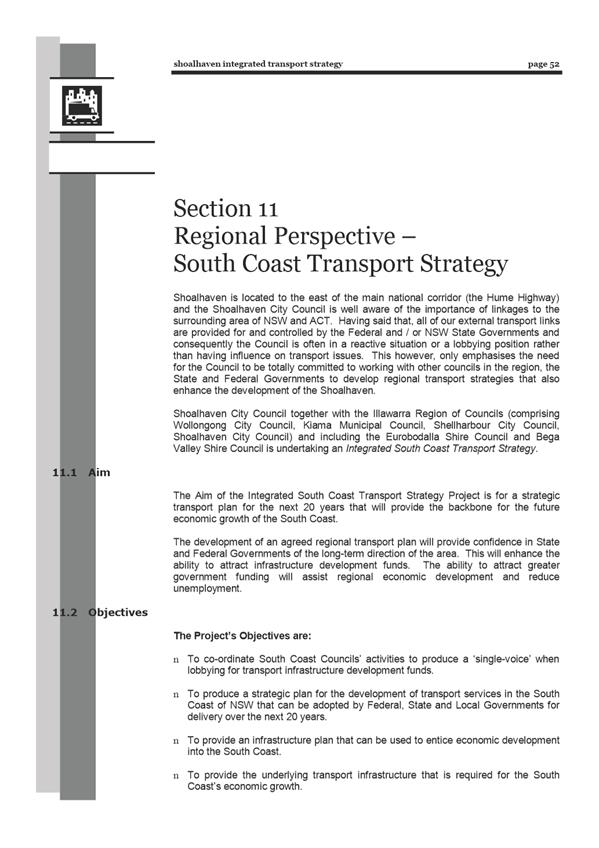 shoalhaven integrated transport strategy

page 52

Section 11
Regional Perspective –
South Coast Transport Strategy

Shoalhaven is located to the east of the main national corridor (the Hume Highway) and the Shoalhaven City Council is well aware of the importance of linkages to the surrounding area of NSW and ACT. Having said that, all of our external transport links are provided for and controlled by the Federal and / or NSW State Governments and consequently the Council is often in a reactive situation or a lobbying position rather than having influence on transport issues. This however, only emphasises the need for the Council to be totally committed to working with other councils in the region, the State and Federal Governments to develop regional transport strategies that also enhance the development of the Shoalhaven.

Shoalhaven City Council together with the Illawarra Region of Councils (comprising Wollongong City Council, Kiama Municipal Council, Shellharbour City Council, Shoalhaven City Council) and including the Eurobodalla Shire Council and Bega Valley Shire Council is undertaking an Integrated South Coast Transport Strategy.

11.1 Aim

The Aim of the Integrated South Coast Transport Strategy Project is for a strategic transport plan for the next 20 years that will provide the backbone for the future economic growth of the South Coast.

The development of an agreed regional transport plan will provide confidence in State and Federal Governments of the long-term direction of the area. This will enhance the ability to attract infrastructure development funds. The ability to attract greater government funding will assist regional economic development and reduce unemployment.

11.2 Objectives

The Project's Objectives are:

n To co-ordinate South Coast Councils' activities to produce a 'single-voice' when lobbying for transport infrastructure development funds.

n To produce a strategic plan for the development of transport services in the South Coast of NSW that can be adopted by Federal, State and Local Governments for delivery over the next 20 years.

n To provide an infrastructure plan that can be used to entice economic development into the South Coast.

n To provide the underlying transport infrastructure that is required for the South Coast's economic growth.